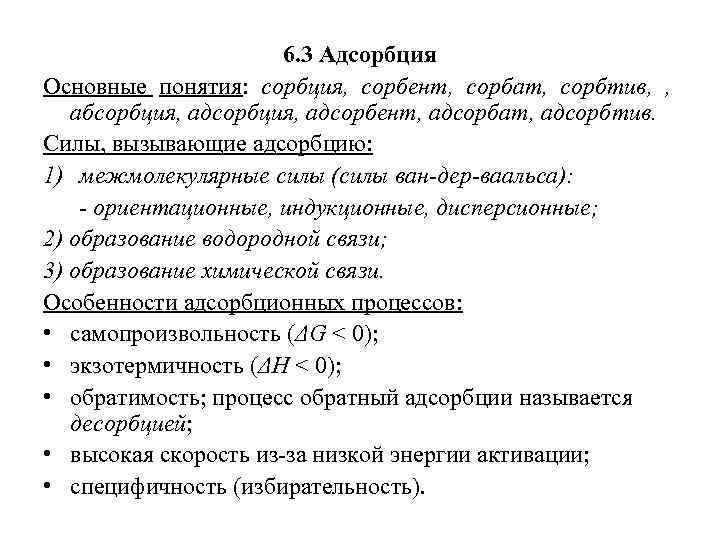 6.3 Адсорбция

Основные понятия: сорбция, сорбент, сорбат, сорбтив, , абсорбция, адсорбция, адсорбент, адсорбат, адсорбтив.

Силы, вызывающие адсорбцию:

1) межмолекулярные силы (силы ван-дер-ваальса):
- ориентационные, индукционные, дисперсионные;

2) образование водородной связи;

3) образование химической связи.

Особенности адсорбционных процессов:

• самопроизвольность ($\Delta G < 0$);
• экзотермичность ($\Delta H < 0$);
• обратимость; процесс обратный адсорбции называется десорбцией;
• высокая скорость из-за низкой энергии активации;
• специфичность (избирательность).